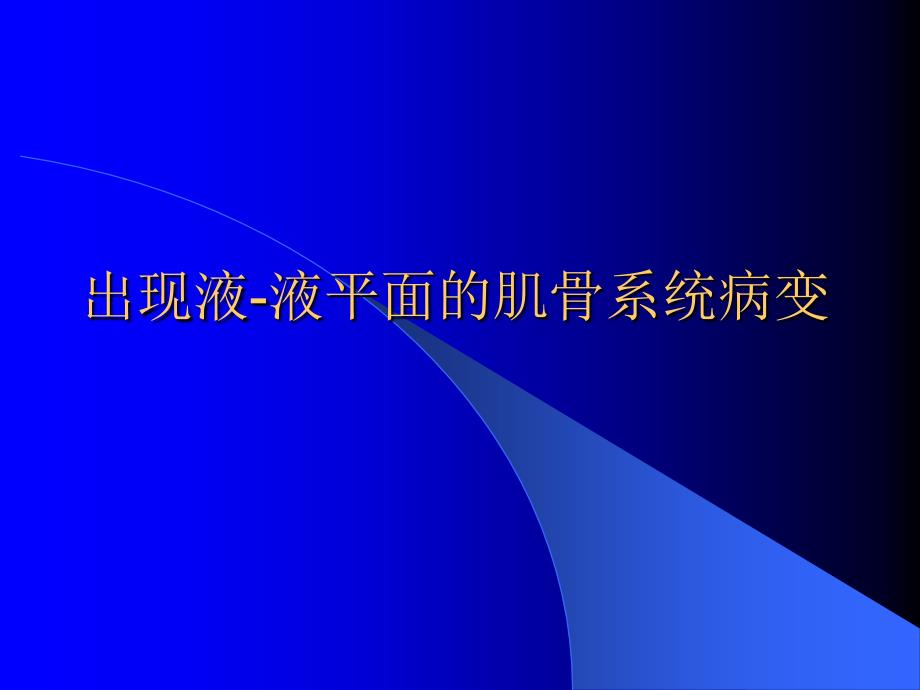 出现液-液平面的肌骨系统病变